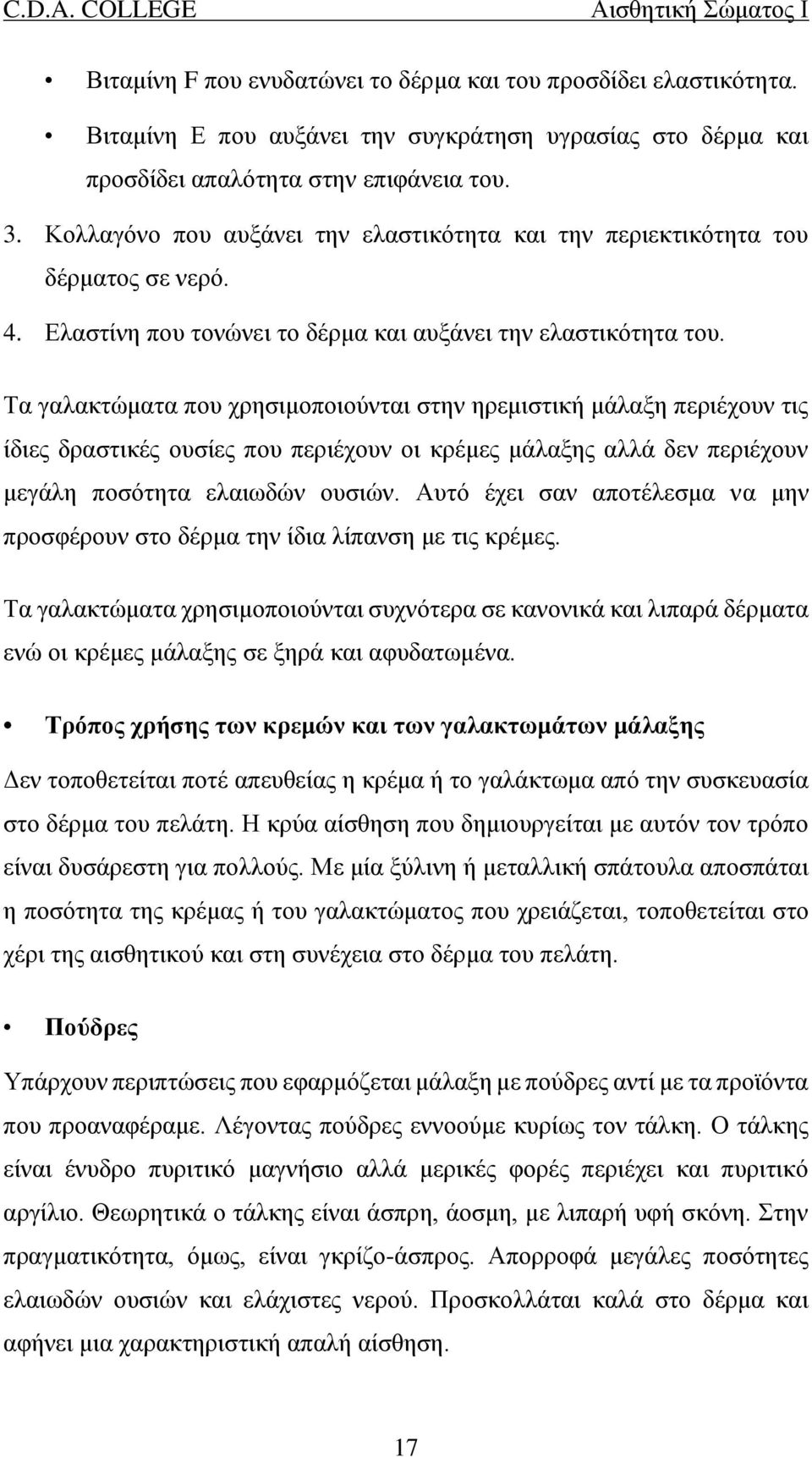 C.D.A. COLLEGE Αισθητική Σώματος Ι

• Βιταμίνη F που ενυδατώνει το δέρμα και του προσδίδει ελαστικότητα.

• Βιταμίνη Ε που αυξάνει την συγκράτηση υγρασίας στο δέρμα και προσδίδει απαλότητα στην επιφάνεια του.

3. Κολλαγόνο που αυξάνει την ελαστικότητα και την περιεκτικότητα του δέρματος σε νερό.

4. Ελαστίνη που τονώνει το δέρμα και αυξάνει την ελαστικότητα του.

Τα γαλακτώματα που χρησιμοποιούνται στην ηρεμιστική μάλαξη περιέχουν τις ίδιες δραστικές ουσίες που περιέχουν οι κρέμες μάλαξης αλλά δεν περιέχουν μεγάλη ποσότητα ελαιωδών ουσιών. Αυτό έχει σαν αποτέλεσμα να μην προσφέρουν στο δέρμα την ίδια λίπανση με τις κρέμες.

Τα γαλακτώματα χρησιμοποιούνται συχνότερα σε κανονικά και λιπαρά δέρματα ενώ οι κρέμες μάλαξης σε ξηρά και αφυδατωμένα.

• Τρόπος χρήσης των κρεμών και των γαλακτωμάτων μάλαξης

Δεν τοποθετείται ποτέ απευθείας η κρέμα ή το γαλάκτωμα από την συσκευασία στο δέρμα του πελάτη. Η κρύα αίσθηση που δημιουργείται με αυτόν τον τρόπο είναι δυσάρεστη για πολλούς. Με μία ξύλινη ή μεταλλική σπάτουλα αποσπάται η ποσότητα της κρέμας ή του γαλακτώματος που χρειάζεται, τοποθετείται στο χέρι της αισθητικού και στη συνέχεια στο δέρμα του πελάτη.

• Πούδρες

Υπάρχουν περιπτώσεις που εφαρμόζεται μάλαξη με πούδρες αντί με τα προϊόντα που προαναφέραμε. Λέγοντας πούδρες εννοούμε κυρίως τον τάλκη. Ο τάλκης είναι ένυδρο πυριτικό μαγνήσιο αλλά μερικές φορές περιέχει και πυριτικό αργίλιο. Θεωρητικά ο τάλκης είναι άσπρη, άοσμη, με λιπαρή υφή σκόνη. Στην πραγματικότητα, όμως, είναι γκρίζο-άσπρος. Απορροφά μεγάλες ποσότητες ελαιωδών ουσιών και ελάχιστες νερού. Προσκολλάται καλά στο δέρμα και αφήνει μια χαρακτηριστική απαλή αίσθηση.

17